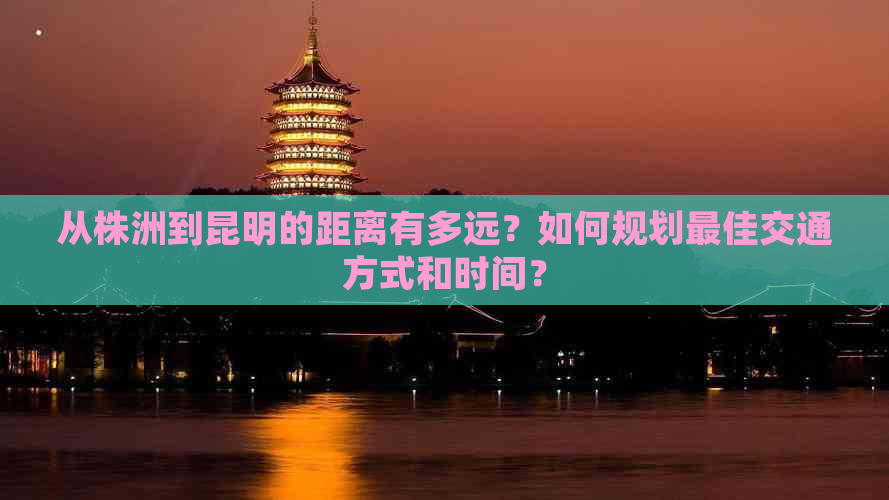 从株洲到昆明的距离有多远？如何规划最佳交通方式和时间？